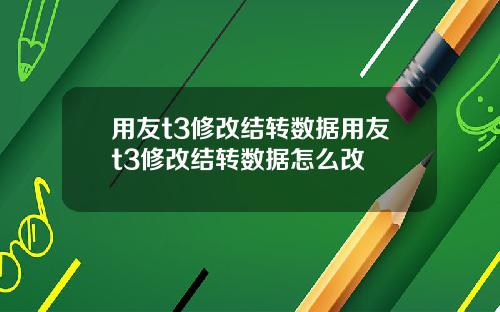 用友t3修改结转数据用友t3修改结转数据怎么改